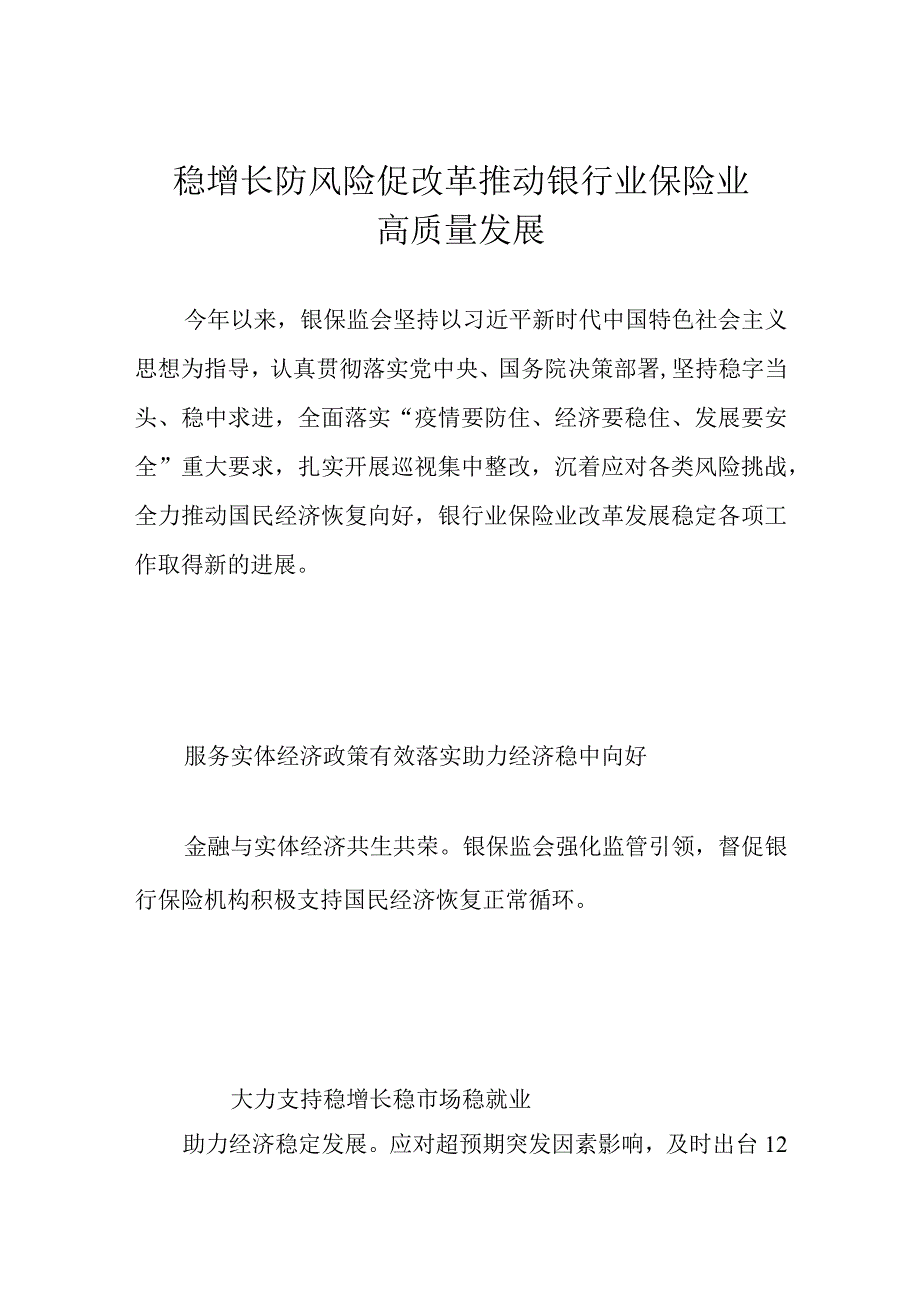 稳增长防风险促改革推动银行业保险业高质量发展

今年以来，银保监会坚持以习近平新时代中国特色社会主义思想为指导，认真贯彻落实党中央、国务院决策部署，坚持稳字当头、稳中求进，全面落实“疫情要防住、经济要稳住、发展要安全”重大要求，扎实开展巡视集中整改，沉着应对各类风险挑战，全力推动国民经济恢复向好，银行业保险业改革发展稳定各项工作取得新的进展。

服务实体经济政策有效落实助力经济稳中向好

金融与实体经济共生共荣。银保监会强化监管引领，督促银行保险机构积极支持国民经济恢复正常循环。

大力支持稳增长稳市场稳就业

助力经济稳定发展。应对超预期突发因素影响，及时出台12